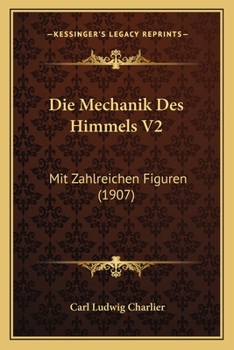 —KESSINGER'S LEGACY REPRINTS—

Die Mechanik Des Himmels V2

Mit Zahlreichen Figuren (1907)

Carl Ludwig Charlier